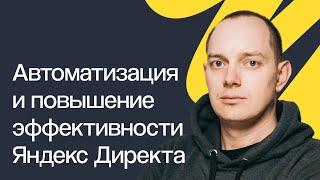 Автоматизация и повышение эффективности Яндекс Директа